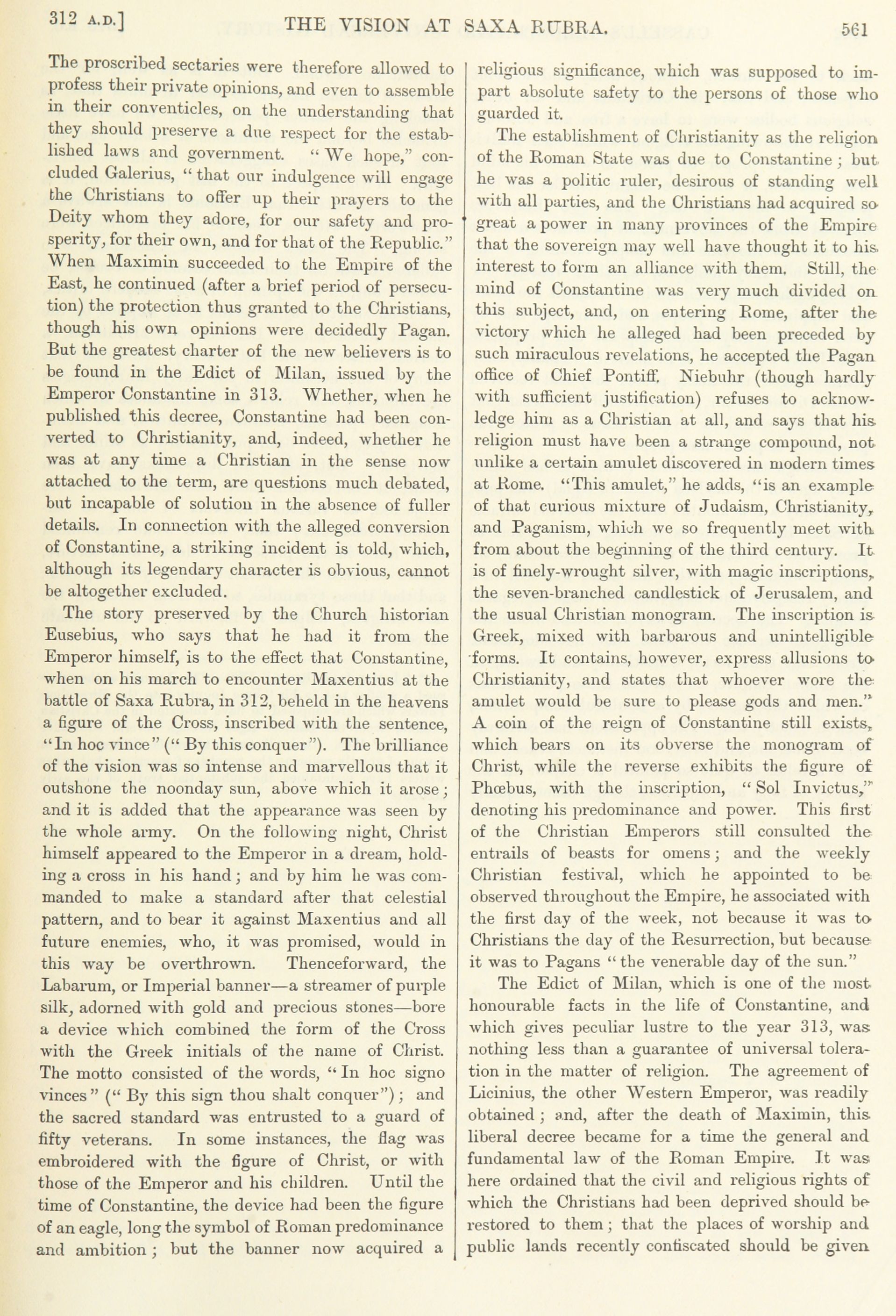 312 A.D.] THE VISION AT SAXA RUBRA. 561

The proscribed sectaries were therefore allowed to profess their private opinions, and even to assemble in their conventicles, on the understanding that they should preserve a due respect for the established laws and government. "We hope," concluded Galerius, "that our indulgence will engage the Christians to offer up their prayers to the Deity whom they adore, for our safety and prosperity, for their own, and for that of the Republic." When Maximin succeeded to the Empire of the East, he continued (after a brief period of persecution) the protection thus granted to the Christians, though his own opinions were decidedly Pagan. But the greatest charter of the new believers is to be found in the Edict of Milan, issued by the Emperor Constantine in 313. Whether, when he published this decree, Constantine had been converted to Christianity, and, indeed, whether he was at any time a Christian in the sense now attached to the term, are questions much debated, but incapable of solution in the absence of fuller details. In connection with the alleged conversion of Constantine, a striking incident is told, which, although its legendary character is obvious, cannot be altogether excluded.

The story preserved by the Church historian Eusebius, who says that he had it from the Emperor himself, is to the effect that Constantine, when on his march to encounter Maxentius at the battle of Saxa Rubra, in 312, beheld in the heavens a figure of the Cross, inscribed with the sentence, "In hoc vince" ("By this conquer"). The brilliance of the vision was so intense and marvellous that it outshone the noonday sun, above which it arose; and it is added that the appearance was seen by the whole army. On the following night, Christ himself appeared to the Emperor in a dream, holding a cross in his hand; and by him he was commanded to make a standard after that celestial pattern, and to bear it against Maxentius and all future enemies, who, it was promised, would in this way be overthrown. Thenceforward, the Labarum, or Imperial banner—a streamer of purple silk, adorned with gold and precious stones—bore a device which combined the form of the Cross with the Greek initials of the name of Christ. The motto consisted of the words, "In hoc signo vinces" ("By this sign thou shalt conquer"); and the sacred standard was entrusted to a guard of fifty veterans. In some instances, the flag was embroidered with the figure of Christ, or with those of the Emperor and his children. Until the time of Constantine, the device had been the figure of an eagle, long the symbol of Roman predominance and ambition; but the banner now acquired a religious significance, which was supposed to impart absolute safety to the persons of those who guarded it.

The establishment of Christianity as the religion of the Roman State was due to Constantine; but he was a politic ruler, desirous of standing well with all parties, and the Christians had acquired so great a power in many provinces of the Empire that the sovereign may well have thought it to his interest to form an alliance with them. Still, the mind of Constantine was very much divided on this subject, and, on entering Rome, after the victory which he alleged had been preceded by such miraculous revelations, he accepted the Pagan office of Chief Pontiff. Niebuhr (though hardly with sufficient justification) refuses to acknowledge him as a Christian at all, and says that his religion must have been a strange compound, not unlike a certain amulet discovered in modern times at Rome. "This amulet," he adds, "is an example of that curious mixture of Judaism, Christianity, and Paganism, which we so frequently meet with from about the beginning of the third century. It is of finely-wrought silver, with magic inscriptions, the seven-branched candlestick of Jerusalem, and the usual Christian monogram. The inscription is Greek, mixed with barbarous and unintelligible forms. It contains, however, express allusions to Christianity, and states that whoever wore the amulet would be sure to please gods and men." A coin of the reign of Constantine still exists, which bears on its obverse the monogram of Christ, while the reverse exhibits the figure of Phœbus, with the inscription, "Sol Invictus," denoting his predominance and power. This first of the Christian Emperors still consulted the entrails of beasts for omens; and the weekly Christian festival, which he appointed to be observed throughout the Empire, he associated with the first day of the week, not because it was to Christians the day of the Resurrection, but because it was to Pagans "the venerable day of the sun."

The Edict of Milan, which is one of the most honourable facts in the life of Constantine, and which gives peculiar lustre to the year 313, was nothing less than a guarantee of universal toleration in the matter of religion. The agreement of Licinius, the other Western Emperor, was readily obtained; and, after the death of Maximin, this liberal decree became for a time the general and fundamental law of the Roman Empire. It was here ordained that the civil and religious rights of which the Christians had been deprived should be restored to them; that the places of worship and public lands recently confiscated should be given